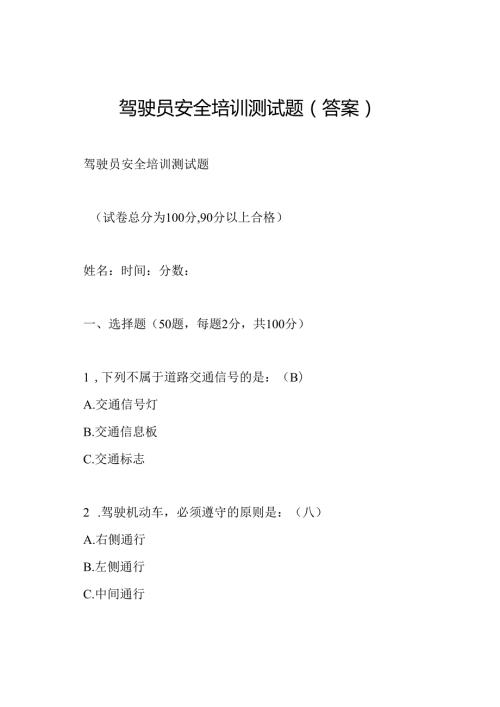 驾驶员安全培训测试题（答案）

驾驶员安全培训测试题

（试卷总分为100分,90分以上合格）

姓名：时间：分数：

一、选择题（50题，每题2分，共100分）

1，下列不属于道路交通信号的是：（B）

A.交通信号灯

B.交通信息板

C.交通标志

2 .驾驶机动车，必须遵守的原则是：（八）

A.右侧通行

B.左侧通行

C.中间通行